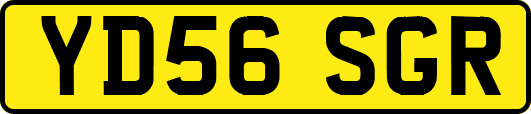 YD56 SGR